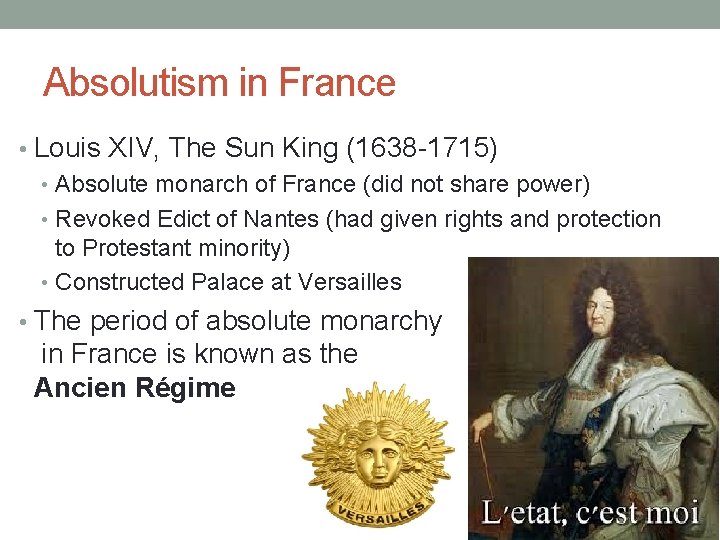 Absolutism in France

• Louis XIV, The Sun King (1638-1715)
• Absolute monarch of France (did not share power)
• Revoked Edict of Nantes (had given rights and protection to Protestant minority)
• Constructed Palace at Versailles

• The period of absolute monarchy in France is known as the **Ancien Régime**

VERSAILLES

L'etat, c'est moi